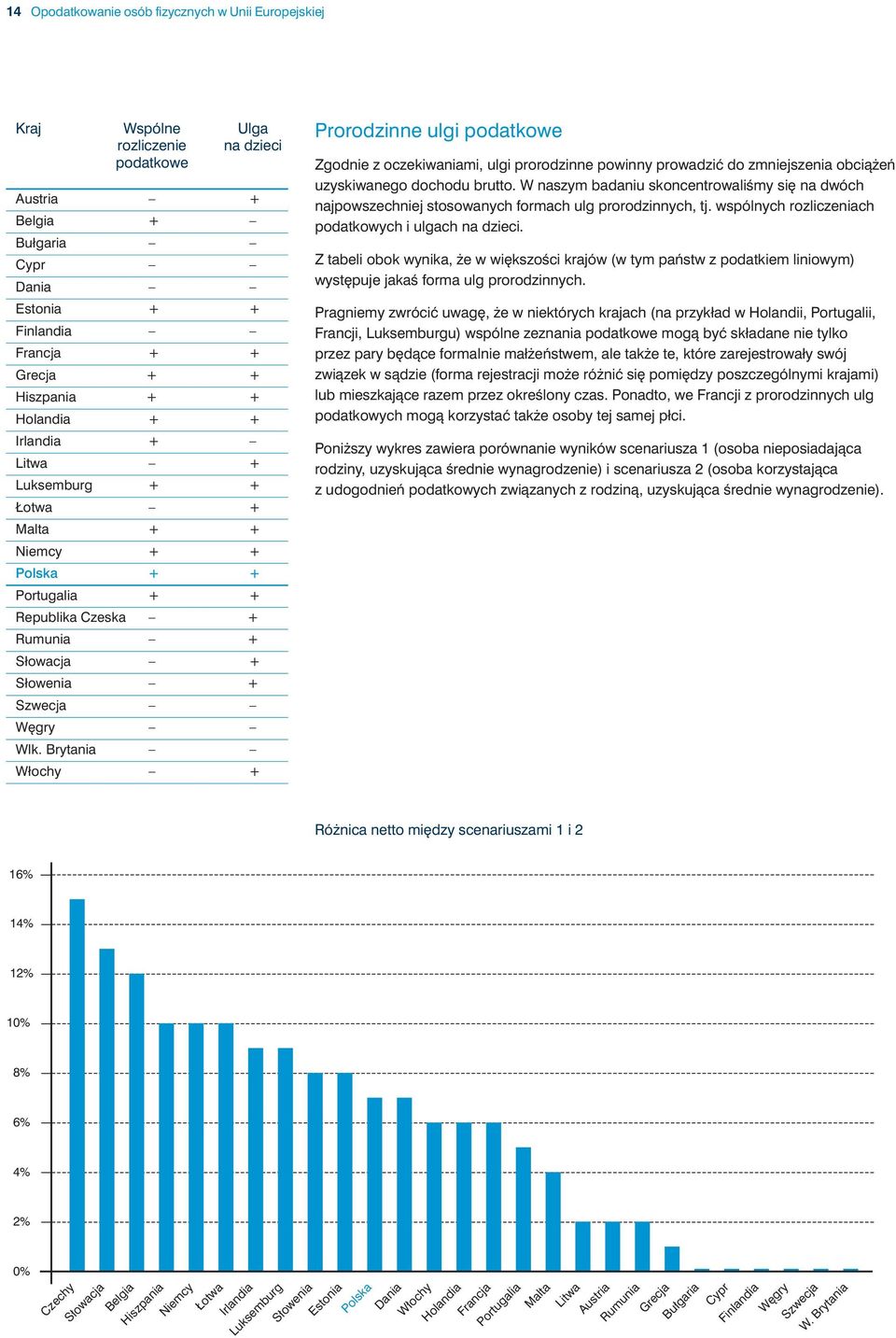 14 Opodatkowanie osób fizycznych w Unii Europejskiej

| Kraj | Wspólne rozliczenie podatkowe | Ulga na dzieci |
|---|---|---|
| Austria | – | + |
| Belgia | + | – |
| Bułgaria | – | – |
| Cypr | – | – |
| Dania | – | – |
| Estonia | + | + |
| Finlandia | – | – |
| Francja | + | + |
| Grecja | + | + |
| Hiszpania | + | + |
| Holandia | + | + |
| Irlandia | + | – |
| Litwa | – | + |
| Luksemburg | + | + |
| Łotwa | – | + |
| Malta | + | + |
| Niemcy | + | + |
| Polska | + | + |
| Portugalia | + | + |
| Republika Czeska | – | + |
| Rumunia | – | + |
| Słowacja | – | + |
| Słowenia | – | + |
| Szwecja | – | – |
| Węgry | – | – |
| Wlk. Brytania | – | – |
| Włochy | – | + |

Prorodzinne ulgi podatkowe

Zgodnie z oczekiwaniami, ulgi prorodzinne powinny prowadzić do zmniejszenia obciążeń uzyskiwanego dochodu brutto. W naszym badaniu skoncentrowaliśmy się na dwóch najpowszechniej stosowanych formach ulg prorodzinnych, tj. wspólnych rozliczeniach podatkowych i ulgach na dzieci.

Z tabeli obok wynika, że w większości krajów (w tym państw z podatkiem liniowym) występuje jakaś forma ulg prorodzinnych.

Pragniemy zwrócić uwagę, że w niektórych krajach (na przykład w Holandii, Portugalii, Francji, Luksemburgu) wspólne zeznania podatkowe mogą być składane nie tylko przez pary będące formalnie małżeństwem, ale także te, które zarejestrowały swój związek w sądzie (forma rejestracji może różnić się pomiędzy poszczególnymi krajami) lub mieszkające razem przez określony czas. Ponadto, we Francji z prorodzinnych ulg podatkowych mogą korzystać także osoby tej samej płci.

Poniższy wykres zawiera porównanie wyników scenariusza 1 (osoba nieposiadająca rodziny, uzyskująca średnie wynagrodzenie) i scenariusza 2 (osoba korzystająca z udogodnień podatkowych związanych z rodziną, uzyskująca średnie wynagrodzenie).

Różnica netto między scenariuszami 1 i 2

16%
14%
12%
10%
8%
6%
4%
2%
0%

Czechy Słowacja Belgia Hiszpania Niemcy Łotwa Irlandia Luksemburg Słowenia Estonia Polska Dania Włochy Holandia Francja Portugalia Malta Litwa Austria Rumunia Grecja Bułgaria Cypr Finlandia Węgry Szwecja W. Brytania